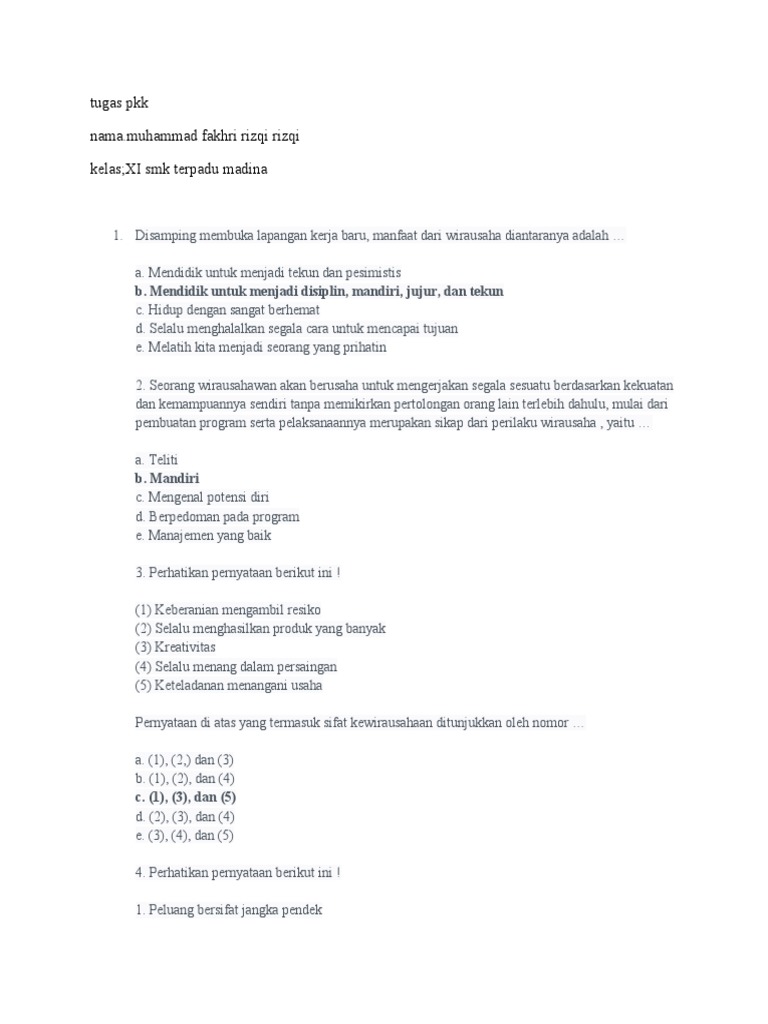 tugas pkk

nama.muhammad fakhri rizqi rizqi

kelas;XI smk terpadu madina

1. Disamping membuka lapangan kerja baru, manfaat dari wirausaha diantaranya adalah …

a. Mendidik untuk menjadi tekun dan pesimistis
b. Mendidik untuk menjadi disiplin, mandiri, jujur, dan tekun
c. Hidup dengan sangat berhemat
d. Selalu menghalalkan segala cara untuk mencapai tujuan
e. Melatih kita menjadi seorang yang prihatin

2. Seorang wirausahawan akan berusaha untuk mengerjakan segala sesuatu berdasarkan kekuatan dan kemampuannya sendiri tanpa memikirkan pertolongan orang lain terlebih dahulu, mulai dari pembuatan program serta pelaksanaannya merupakan sikap dari perilaku wirausaha , yaitu …

a. Teliti
b. Mandiri
c. Mengenal potensi diri
d. Berpedoman pada program
e. Manajemen yang baik

3. Perhatikan pernyataan berikut ini !

(1) Keberanian mengambil resiko
(2) Selalu menghasilkan produk yang banyak
(3) Kreativitas
(4) Selalu menang dalam persaingan
(5) Keteladanan menangani usaha

Pernyataan di atas yang termasuk sifat kewirausahaan ditunjukkan oleh nomor …

a. (1), (2,) dan (3)
b. (1), (2), dan (4)
c. (1), (3), dan (5)
d. (2), (3), dan (4)
e. (3), (4), dan (5)

4. Perhatikan pernyataan berikut ini !

1. Peluang bersifat jangka pendek